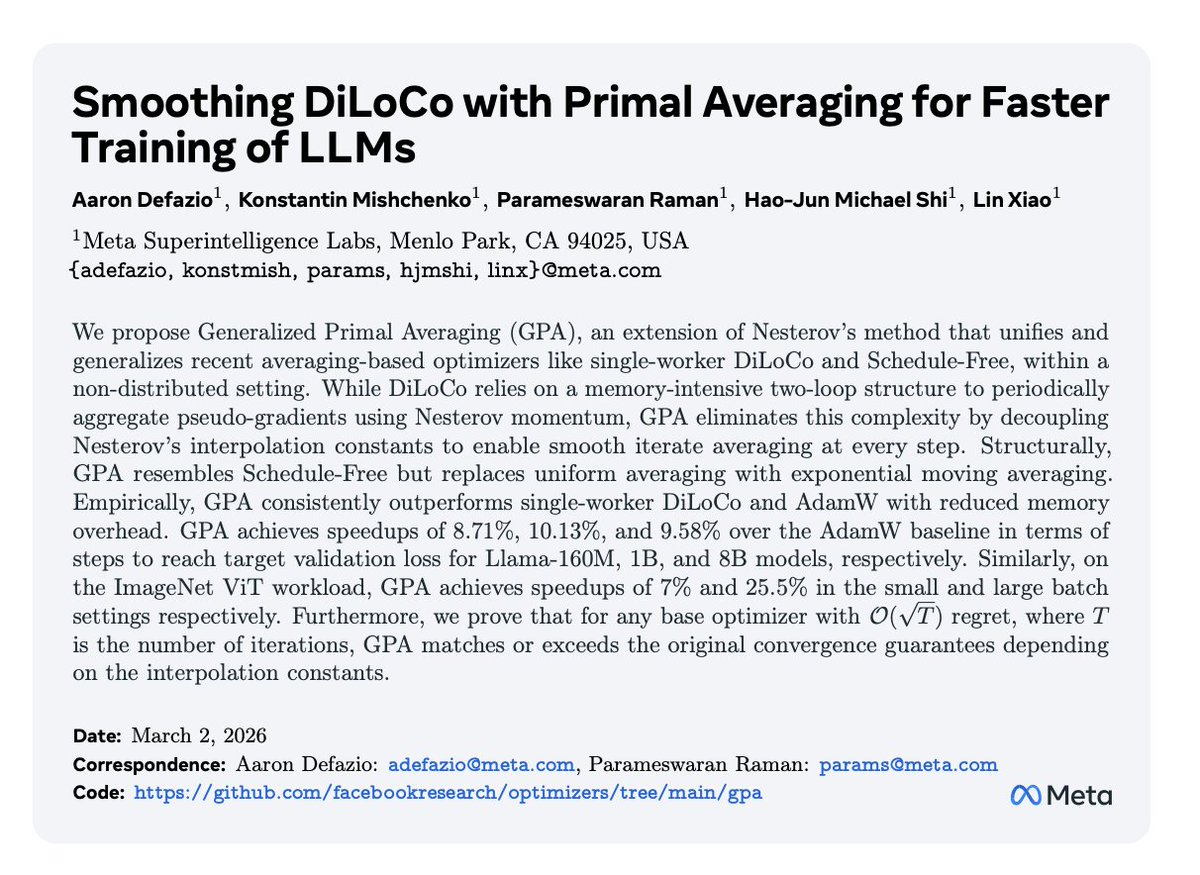 Smoothing DiLoCo with Primal Averaging for Faster Training of LLMs

Aaron Defazio$^1$, Konstantin Mishchenko$^1$, Parameswaran Raman$^1$, Hao-Jun Michael Shi$^1$, Lin Xiao$^1$

$^1$Meta Superintelligence Labs, Menlo Park, CA 94025, USA
{adefazio, konstmish, params, hjmshi, linx}@meta.com

We propose Generalized Primal Averaging (GPA), an extension of Nesterov's method that unifies and generalizes recent averaging-based optimizers like single-worker DiLoCo and Schedule-Free, within a non-distributed setting. While DiLoCo relies on a memory-intensive two-loop structure to periodically aggregate pseudo-gradients using Nesterov momentum, GPA eliminates this complexity by decoupling Nesterov's interpolation constants to enable smooth iterate averaging at every step. Structurally, GPA resembles Schedule-Free but replaces uniform averaging with exponential moving averaging. Empirically, GPA consistently outperforms single-worker DiLoCo and AdamW with reduced memory overhead. GPA achieves speedups of 8.71%, 10.13%, and 9.58% over the AdamW baseline in terms of steps to reach target validation loss for Llama-160M, 1B, and 8B models, respectively. Similarly, on the ImageNet ViT workload, GPA achieves speedups of 7% and 25.5% in the small and large batch settings respectively. Furthermore, we prove that for any base optimizer with $\mathcal{O}(\sqrt{T})$ regret, where $T$ is the number of iterations, GPA matches or exceeds the original convergence guarantees depending on the interpolation constants.

Date: March 2, 2026
Correspondence: Aaron Defazio: adefazio@meta.com, Parameswaran Raman: params@meta.com
Code: https://github.com/facebookresearch/optimizers/tree/main/gpa

Meta